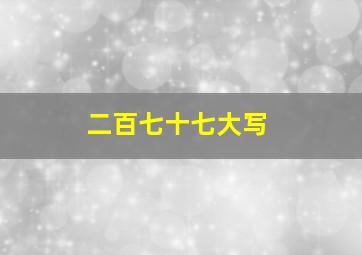 二百七十七大写